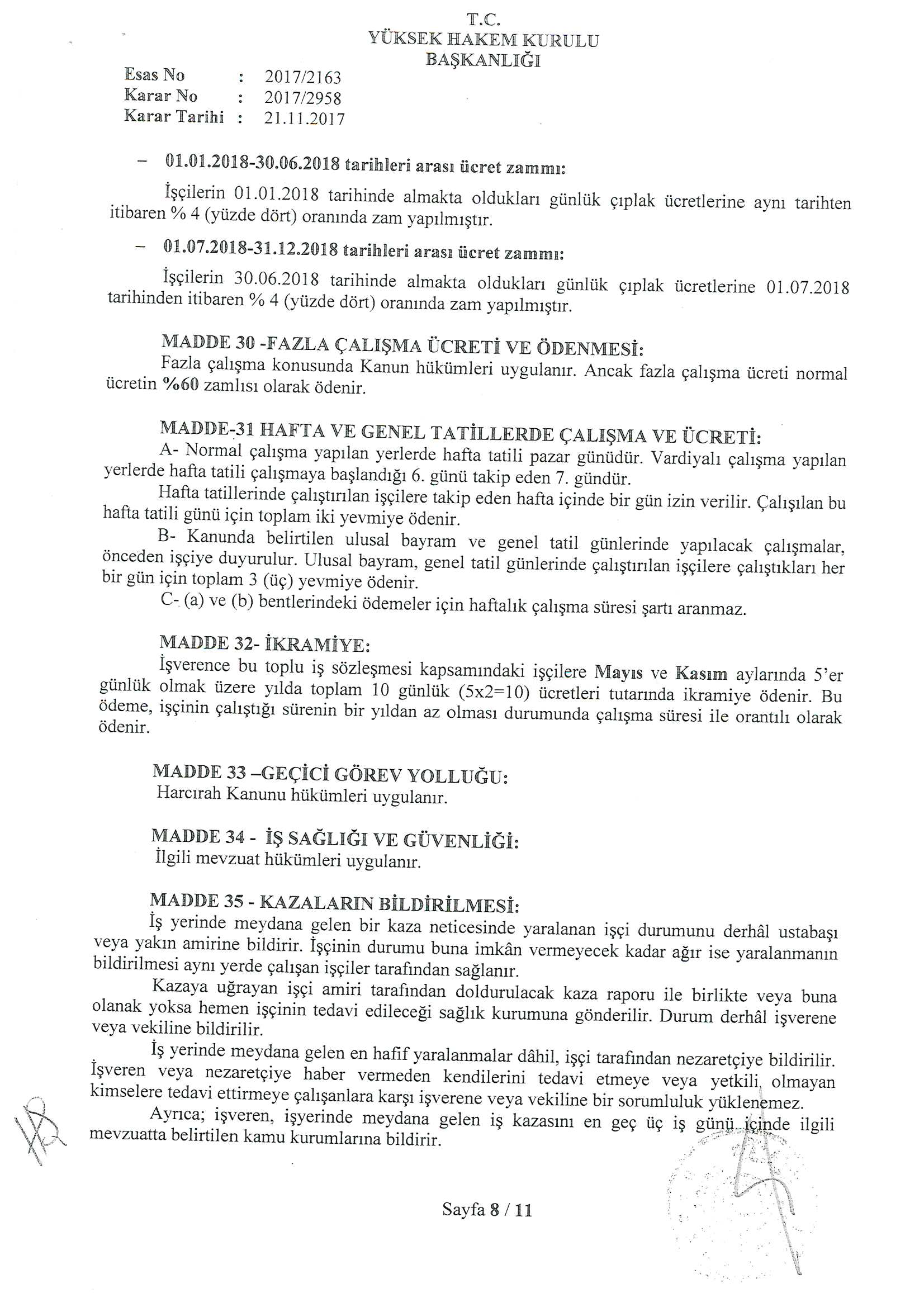 T.C.
YÜKSEK HAKEM KURULU
BAŞKANLIĞI

Esas No : 2017/2163
Karar No : 2017/2958
Karar Tarihi : 21.11.2017

– 01.01.2018-30.06.2018 tarihleri arası ücret zammı:

İşçilerin 01.01.2018 tarihinde almakta oldukları günlük çıplak ücretlerine aynı tarihten itibaren % 4 (yüzde dört) oranında zam yapılmıştır.

– 01.07.2018-31.12.2018 tarihleri arası ücret zammı:

İşçilerin 30.06.2018 tarihinde almakta oldukları günlük çıplak ücretlerine 01.07.2018 tarihinden itibaren % 4 (yüzde dört) oranında zam yapılmıştır.

MADDE 30 -FAZLA ÇALIŞMA ÜCRETİ VE ÖDENMESİ:
Fazla çalışma konusunda Kanun hükümleri uygulanır. Ancak fazla çalışma ücreti normal ücretin %60 zamlısı olarak ödenir.

MADDE-31 HAFTA VE GENEL TATİLLERDE ÇALIŞMA VE ÜCRETİ:
A- Normal çalışma yapılan yerlerde hafta tatili pazar günüdür. Vardiyalı çalışma yapılan yerlerde hafta tatili çalışmaya başlandığı 6. günü takip eden 7. gündür.
Hafta tatillerinde çalıştırılan işçilere takip eden hafta içinde bir gün izin verilir. Çalışılan bu hafta tatili günü için toplam iki yevmiye ödenir.
B- Kanunda belirtilen ulusal bayram ve genel tatil günlerinde yapılacak çalışmalar, önceden işçiye duyurulur. Ulusal bayram, genel tatil günlerinde çalıştırılan işçilere çalıştıkları her bir gün için toplam 3 (üç) yevmiye ödenir.
C- (a) ve (b) bentlerindeki ödemeler için haftalık çalışma süresi şartı aranmaz.

MADDE 32- İKRAMİYE:
İşverence bu toplu iş sözleşmesi kapsamındaki işçilere Mayıs ve Kasım aylarında 5'er günlük olmak üzere yılda toplam 10 günlük (5x2=10) ücretleri tutarında ikramiye ödenir. Bu ödeme, işçinin çalıştığı sürenin bir yıldan az olması durumunda çalışma süresi ile orantılı olarak ödenir.

MADDE 33 –GEÇİCİ GÖREV YOLLUĞU:
Harcırah Kanunu hükümleri uygulanır.

MADDE 34 - İŞ SAĞLIĞI VE GÜVENLİĞİ:
İlgili mevzuat hükümleri uygulanır.

MADDE 35 - KAZALARIN BİLDİRİLMESİ:
İş yerinde meydana gelen bir kaza neticesinde yaralanan işçi durumunu derhâl ustabaşı veya yakın amirine bildirir. İşçinin durumu buna imkân vermeyecek kadar ağır ise yaralanmanın bildirilmesi aynı yerde çalışan işçiler tarafından sağlanır.
Kazaya uğrayan işçi amiri tarafından doldurulacak kaza raporu ile birlikte veya buna olanak yoksa hemen işçinin tedavi edileceği sağlık kurumuna gönderilir. Durum derhâl işverene veya vekiline bildirilir.
İş yerinde meydana gelen en hafif yaralanmalar dâhil, işçi tarafından nezaretçiye bildirilir. İşveren veya nezaretçiye haber vermeden kendilerini tedavi etmeye veya yetkili olmayan kimselere tedavi ettirmeye çalışanlara karşı işverene veya vekiline bir sorumluluk yüklenemez.
Ayrıca; işveren, işyerinde meydana gelen iş kazasını en geç üç iş günü içinde ilgili mevzuatta belirtilen kamu kurumlarına bildirir.

Sayfa 8 / 11